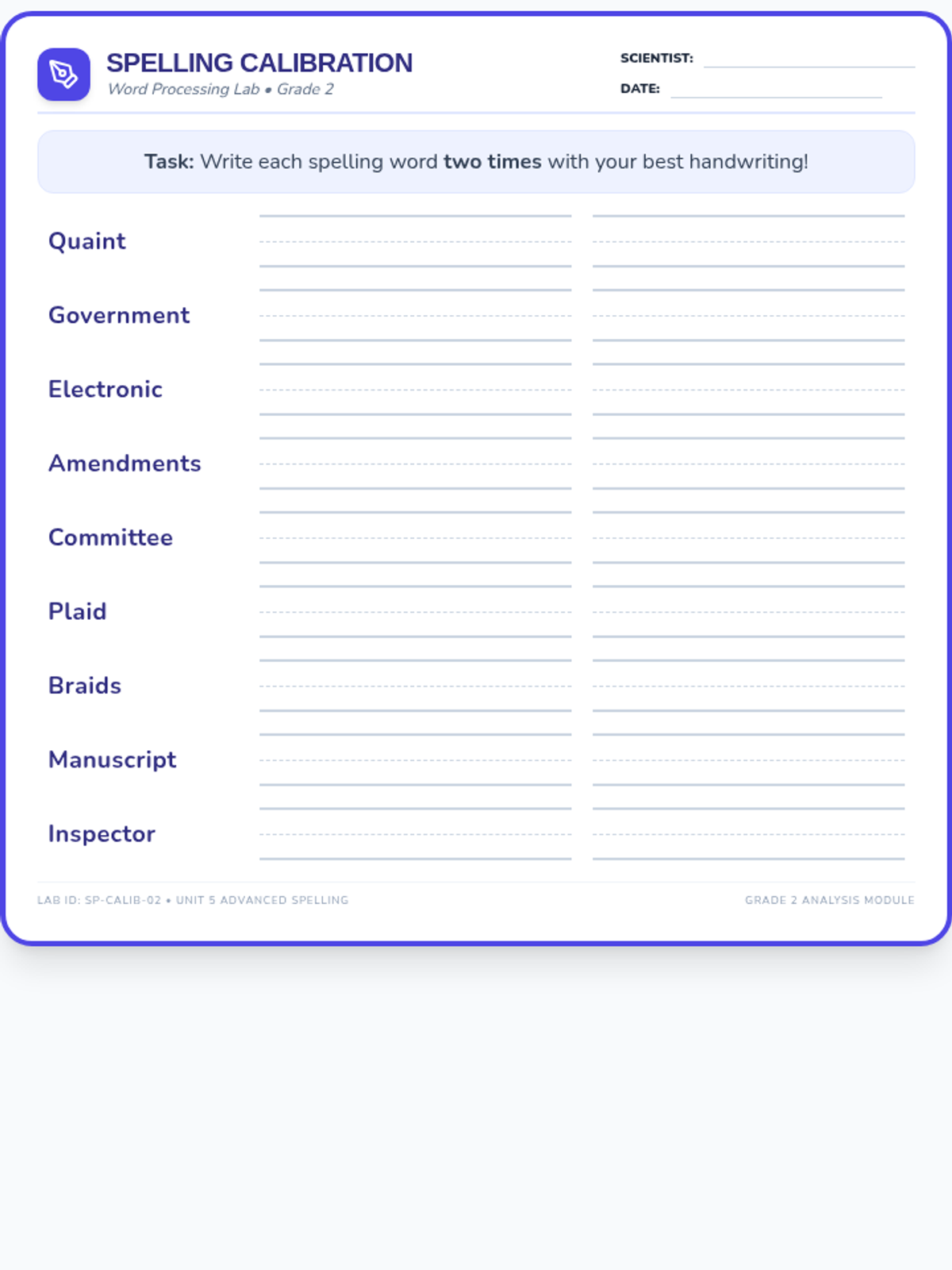 SPELLING CALIBRATION
Word Processing Lab • Grade 2

SCIENTIST: ____
DATE: ____

Task: Write each spelling word two times with your best handwriting!

Quaint ____ ____

Government ____ ____

Electronic ____ ____

Amendments ____ ____

Committee ____ ____

Plaid ____ ____

Braids ____ ____

Manuscript ____ ____

Inspector ____ ____

LAB ID: SP-CALIB-02 • UNIT 5 ADVANCED SPELLING

GRADE 2 ANALYSIS MODULE